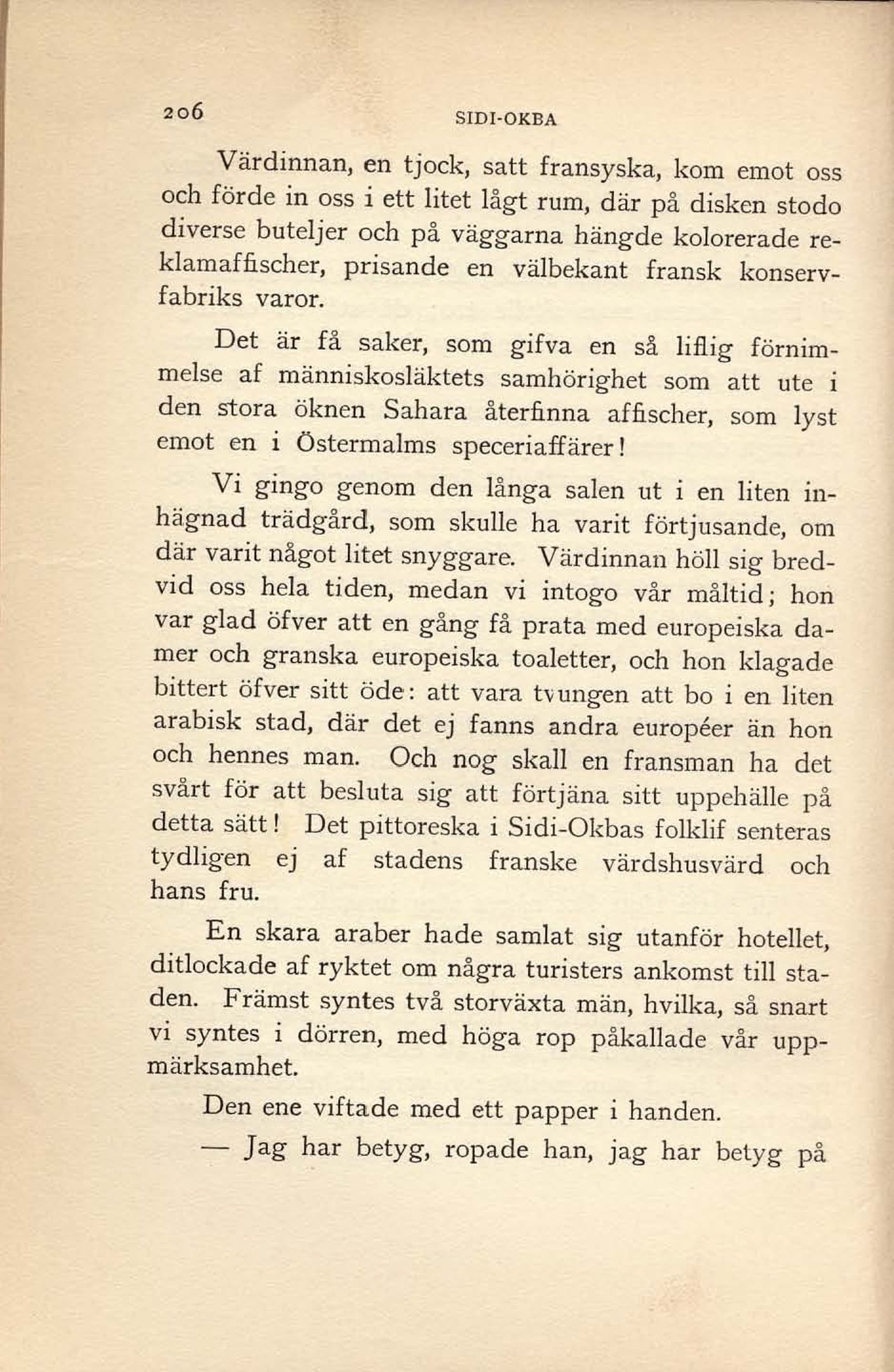 206 SIDI-OKBA

Värdinnan, en tjock, satt fransyska, kom emot oss och förde in oss i ett litet lågt rum, där på disken stodo diverse buteljer och på väggarna hängde kolorerade reklamaffischer, prisande en välbekant fransk konservfabriks varor.

Det är få saker, som gifva en så liflig förnimmelse af människosläktets samhörighet som att ute i den stora öknen Sahara återfinna affischer, som lyst emot en i Östermalms speceriaffärer!

Vi gingo genom den långa salen ut i en liten inhägnad trädgård, som skulle ha varit förtjusande, om där varit något litet snyggare. Värdinnan höll sig bredvid oss hela tiden, medan vi intogo vår måltid; hon var glad öfver att en gång få prata med europeiska damer och granska europeiska toaletter, och hon klagade bittert öfver sitt öde: att vara tvungen att bo i en liten arabisk stad, där det ej fanns andra européer än hon och hennes man. Och nog skall en fransman ha det svårt för att besluta sig att förtjäna sitt uppehälle på detta sätt! Det pittoreska i Sidi-Okbas folklif senteras tydligen ej af stadens franske värdshusvärd och hans fru.

En skara araber hade samlat sig utanför hotellet, ditlockade af ryktet om några turisters ankomst till staden. Främst syntes två storväxta män, hvilka, så snart vi syntes i dörren, med höga rop påkallade vår uppmärksamhet.

Den ene viftade med ett papper i handen.

— Jag har betyg, ropade han, jag har betyg på